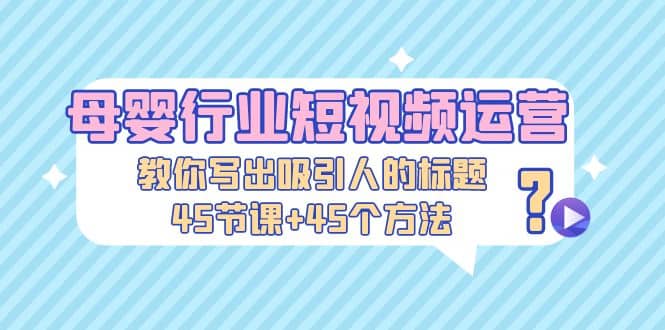 母婴行业短视频运营

教你写出吸引人的标题

45节课+45个方法

?